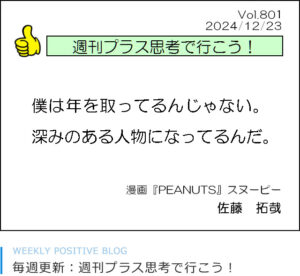 Vol.801
2024/12/23

週刊プラス思考で行こう！

僕は年を取ってるんじゃない。
深みのある人物になってるんだ。

漫画『PEANUTS』スヌーピー
佐藤　拓哉

WEEKLY POSITIVE BLOG
毎週更新：週刊プラス思考で行こう！